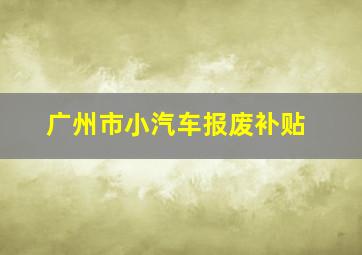 广州市小汽车报废补贴